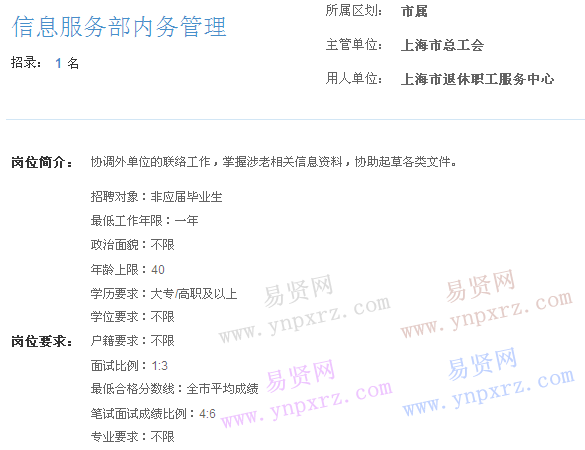 信息服务部内务管理

招录： 1 名

所属区划： 市属

主管单位： 上海市总工会

用人单位： 上海市退休职工服务中心

岗位简介： 协调外单位的联络工作，掌握涉老相关信息资料，协助起草各类文件。

岗位要求：
招聘对象：非应届毕业生
最低工作年限：一年
政治面貌：不限
年龄上限：40
学历要求：大专/高职及以上
学位要求：不限
户籍要求：不限
面试比例：1:3
最低合格分数线：全市平均成绩
笔试面试成绩比例：4:6
专业要求：不限

易贤网 www.ynpxrz.com
易贤网 www.ynpxrz.com
易贤网 www.ynpxrz.com
易贤网 www.ynpxrz.com